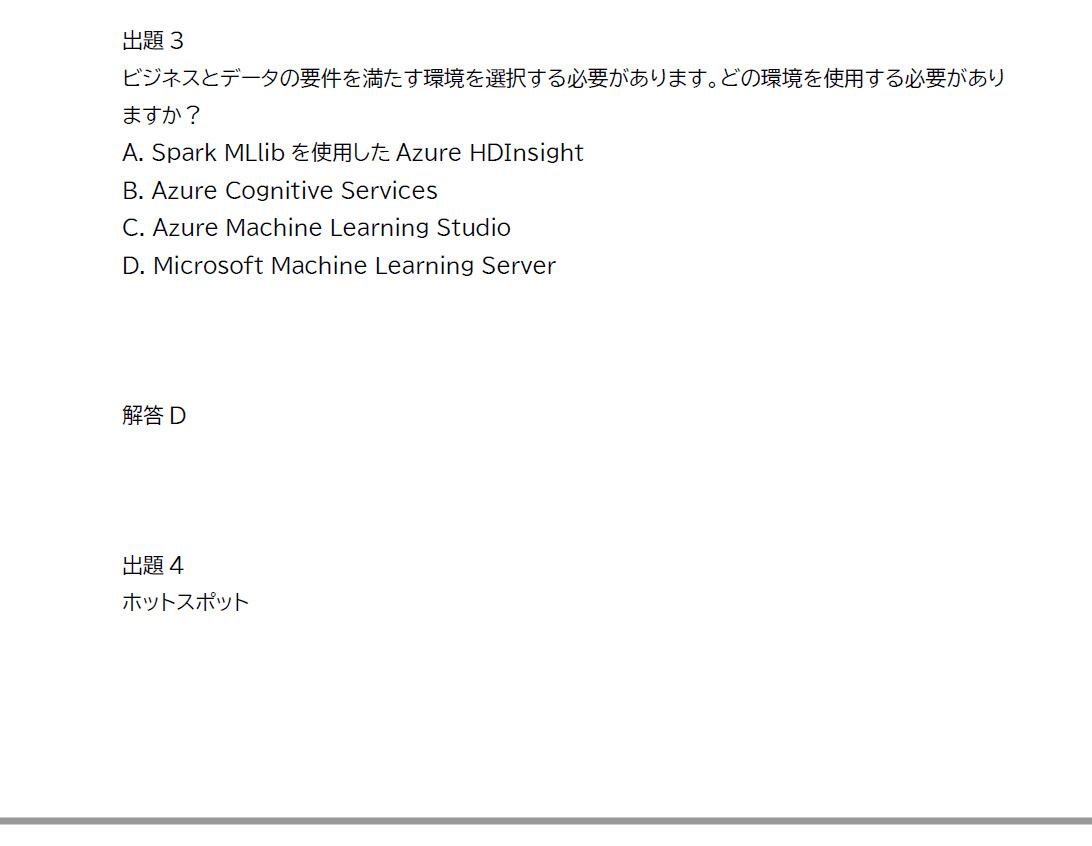 出題3
ビジネスとデータの要件を満たす環境を選択する必要があります。どの環境を使用する必要がありますか？
A. Spark MLlibを使用したAzure HDInsight
B. Azure Cognitive Services
C. Azure Machine Learning Studio
D. Microsoft Machine Learning Server

解答D

出題4
ホットスポット